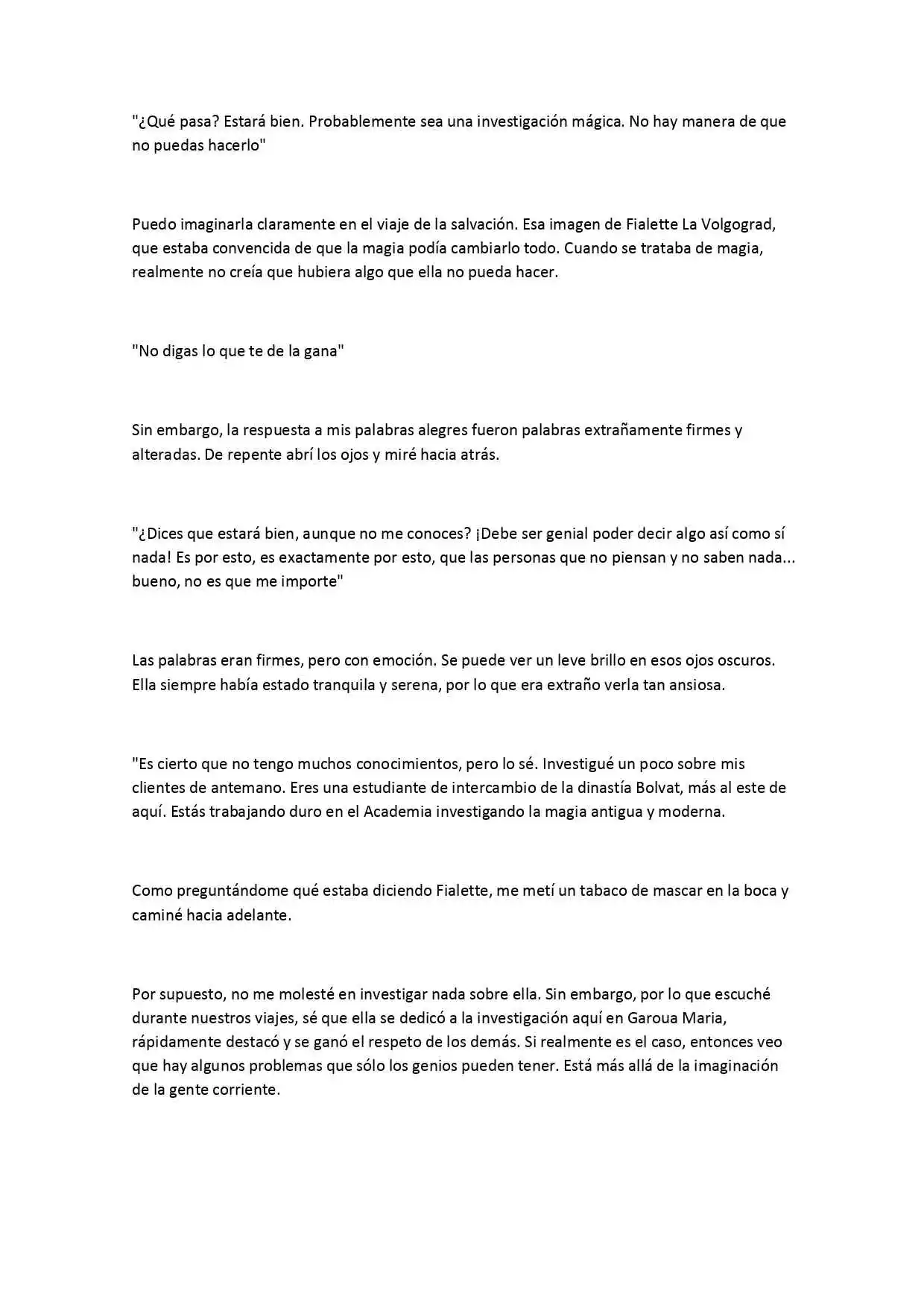 "¿Qué pasa? Estará bien. Probablemente sea una investigación mágica. No hay manera de que no puedas hacerlo"

Puedo imaginarla claramente en el viaje de la salvación. Esa imagen de Fialette La Volgograd, que estaba convencida de que la magia podía cambiarlo todo. Cuando se trataba de magia, realmente no creía que hubiera algo que ella no pueda hacer.

"No digas lo que te de la gana"

Sin embargo, la respuesta a mis palabras alegres fueron palabras extrañamente firmes y alteradas. De repente abrí los ojos y miré hacia atrás.

"¿Dices que estará bien, aunque no me conoces? ¡Debe ser genial poder decir algo así como sí nada! Es por esto, es exactamente por esto, que las personas que no piensan y no saben nada... bueno, no es que me importe"

Las palabras eran firmes, pero con emoción. Se puede ver un leve brillo en esos ojos oscuros. Ella siempre había estado tranquila y serena, por lo que era extraño verla tan ansiosa.

"Es cierto que no tengo muchos conocimientos, pero lo sé. Investigué un poco sobre mis clientes de antemano. Eres una estudiante de intercambio de la dinastía Bolvat, más al este de aquí. Estás trabajando duro en el Academia investigando la magia antigua y moderna.

Como preguntándome qué estaba diciendo Fialette, me metí un tabaco de mascar en la boca y caminé hacia adelante.

Por supuesto, no me molesté en investigar nada sobre ella. Sin embargo, por lo que escuché durante nuestros viajes, sé que ella se dedicó a la investigación aquí en Garoua Maria, rápidamente destacó y se ganó el respeto de los demás. Si realmente es el caso, entonces veo que hay algunos problemas que sólo los genios pueden tener. Está más allá de la imaginación de la gente corriente.